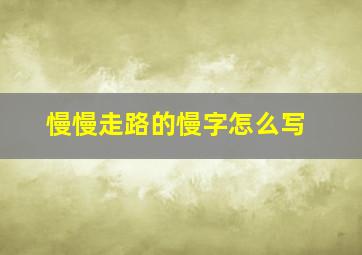 慢慢走路的慢字怎么写